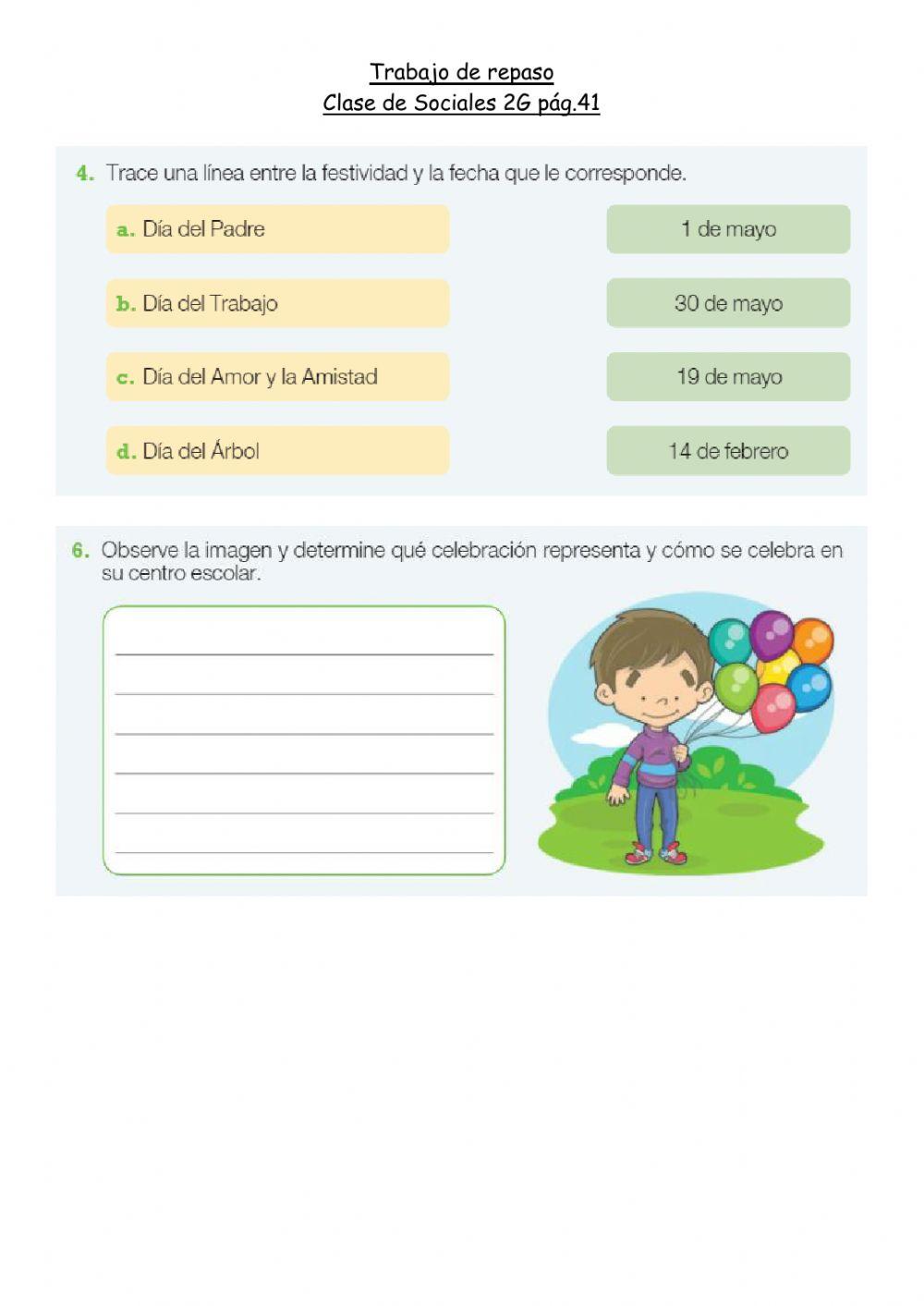 Trabajo de repaso
Clase de Sociales 2G pág.41

4. Trace una línea entre la festividad y la fecha que le corresponde.

a. Día del Padre

b. Día del Trabajo

c. Día del Amor y la Amistad

d. Día del Árbol

1 de mayo

30 de mayo

19 de mayo

14 de febrero

6. Observe la imagen y determine qué celebración representa y cómo se celebra en su centro escolar.